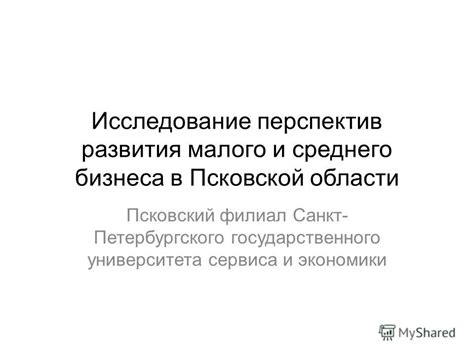 Исследование перспектив развития малого и среднего бизнеса в Псковской области

Псковский филиал Санкт-Петербургского государственного университета сервиса и экономики

MyShared